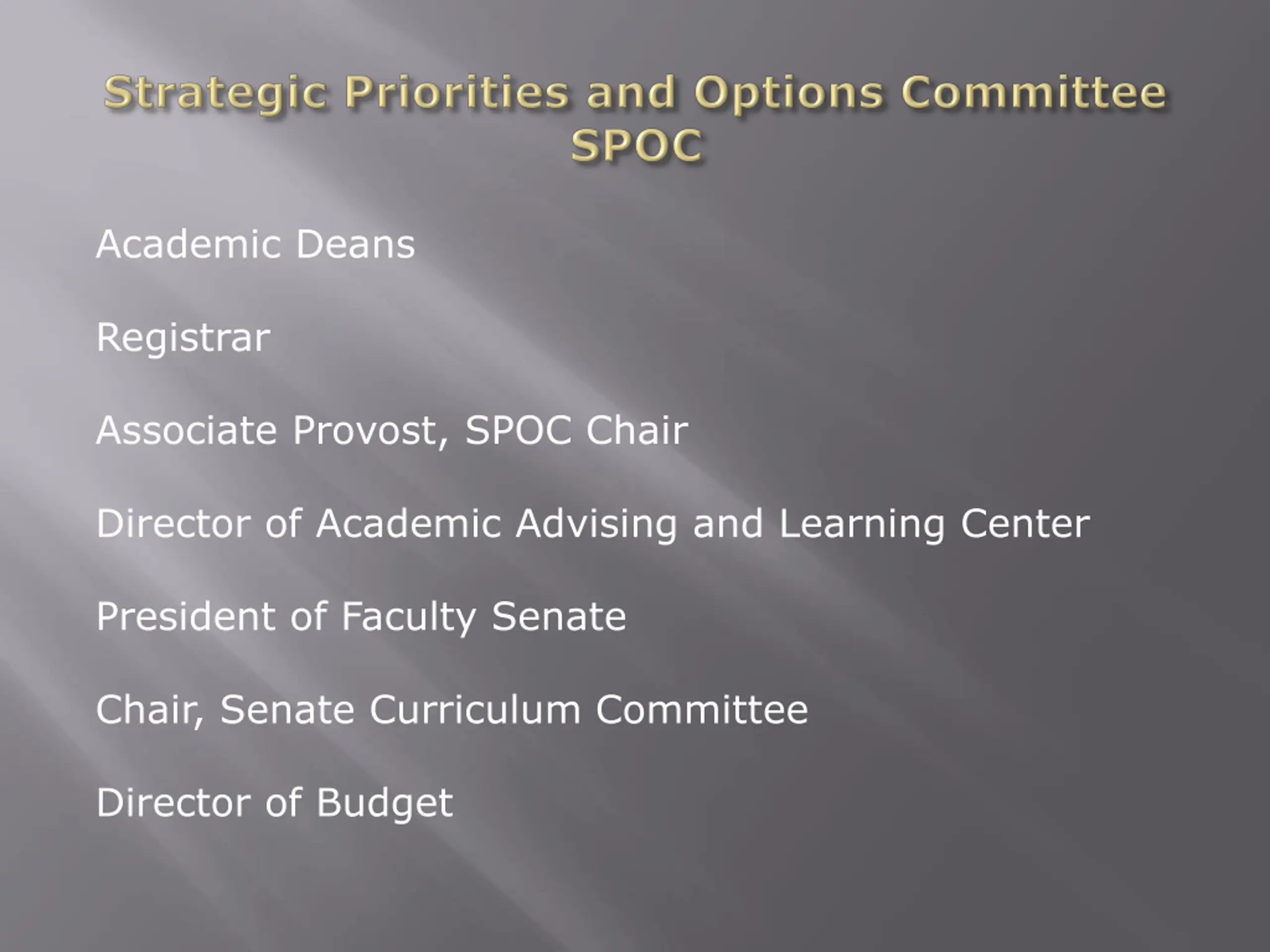 Strategic Priorities and Options Committee
SPOC

Academic Deans

Registrar

Associate Provost, SPOC Chair

Director of Academic Advising and Learning Center

President of Faculty Senate

Chair, Senate Curriculum Committee

Director of Budget